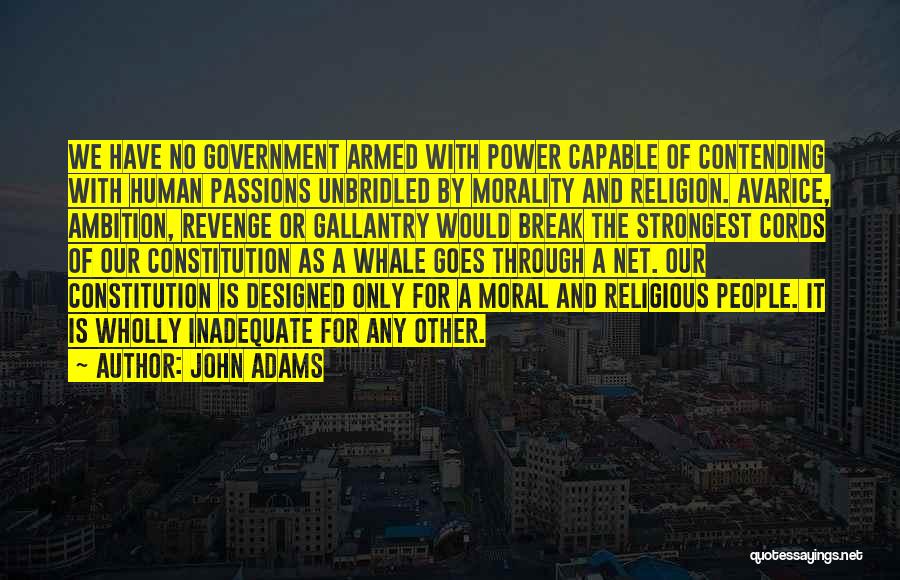 WE HAVE NO GOVERNMENT ARMED WITH POWER CAPABLE OF CONTENDING WITH HUMAN PASSIONS UNBRIDLED BY MORALITY AND RELIGION. AVARICE, AMBITION, REVENGE OR GALLANTRY WOULD BREAK THE STRONGEST CORDS OF OUR CONSTITUTION AS A WHALE GOES THROUGH A NET. OUR CONSTITUTION IS DESIGNED ONLY FOR A MORAL AND RELIGIOUS PEOPLE. IT IS WHOLLY INADEQUATE FOR ANY OTHER.

AUTHOR: JOHN ADAMS

quotessayings.net